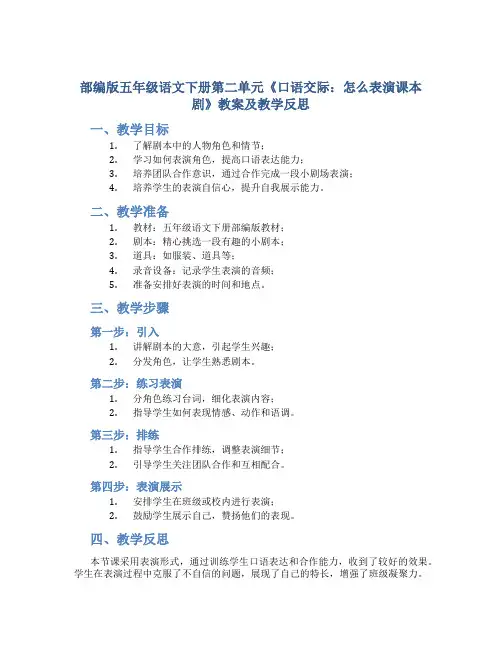 部编版五年级语文下册第二单元《口语交际：怎么表演课本剧》教案及教学反思

一、教学目标

1. 了解剧本中的人物角色和情节；
2. 学习如何表演角色，提高口语表达能力；
3. 培养团队合作意识，通过合作完成一段小剧场表演；
4. 培养学生的表演自信心，提升自我展示能力。

二、教学准备

1. 教材：五年级语文下册部编版教材；
2. 剧本：精心挑选一段有趣的小剧本；
3. 道具：如服装、道具等；
4. 录音设备：记录学生表演的音频；
5. 准备安排好表演的时间和地点。

三、教学步骤

第一步：引入

1. 讲解剧本的大意，引起学生兴趣；
2. 分发角色，让学生熟悉剧本。

第二步：练习表演

1. 分角色练习台词，细化表演内容；
2. 指导学生如何表现情感、动作和语调。

第三步：排练

1. 指导学生合作排练，调整表演细节；
2. 引导学生关注团队合作和互相配合。

第四步：表演展示

1. 安排学生在班级或校内进行表演；
2. 鼓励学生展示自己，赞扬他们的表现。

四、教学反思

本节课采用表演形式，通过训练学生口语表达和合作能力，收到了较好的效果。学生在表演过程中克服了不自信的问题，展现了自己的特长，增强了班级凝聚力。